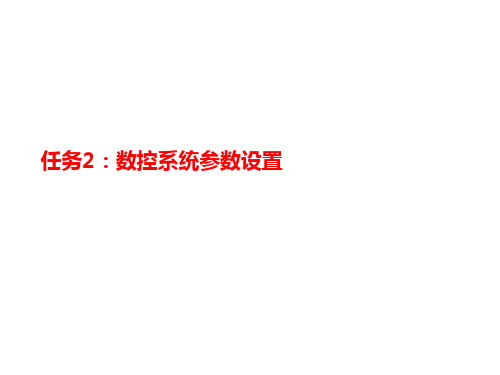 任务2：数控系统参数设置